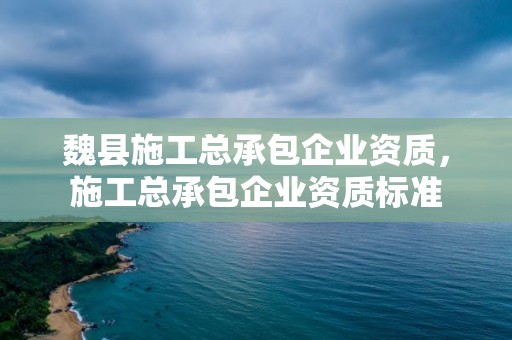 魏县施工总承包企业资质，施工总承包企业资质标准